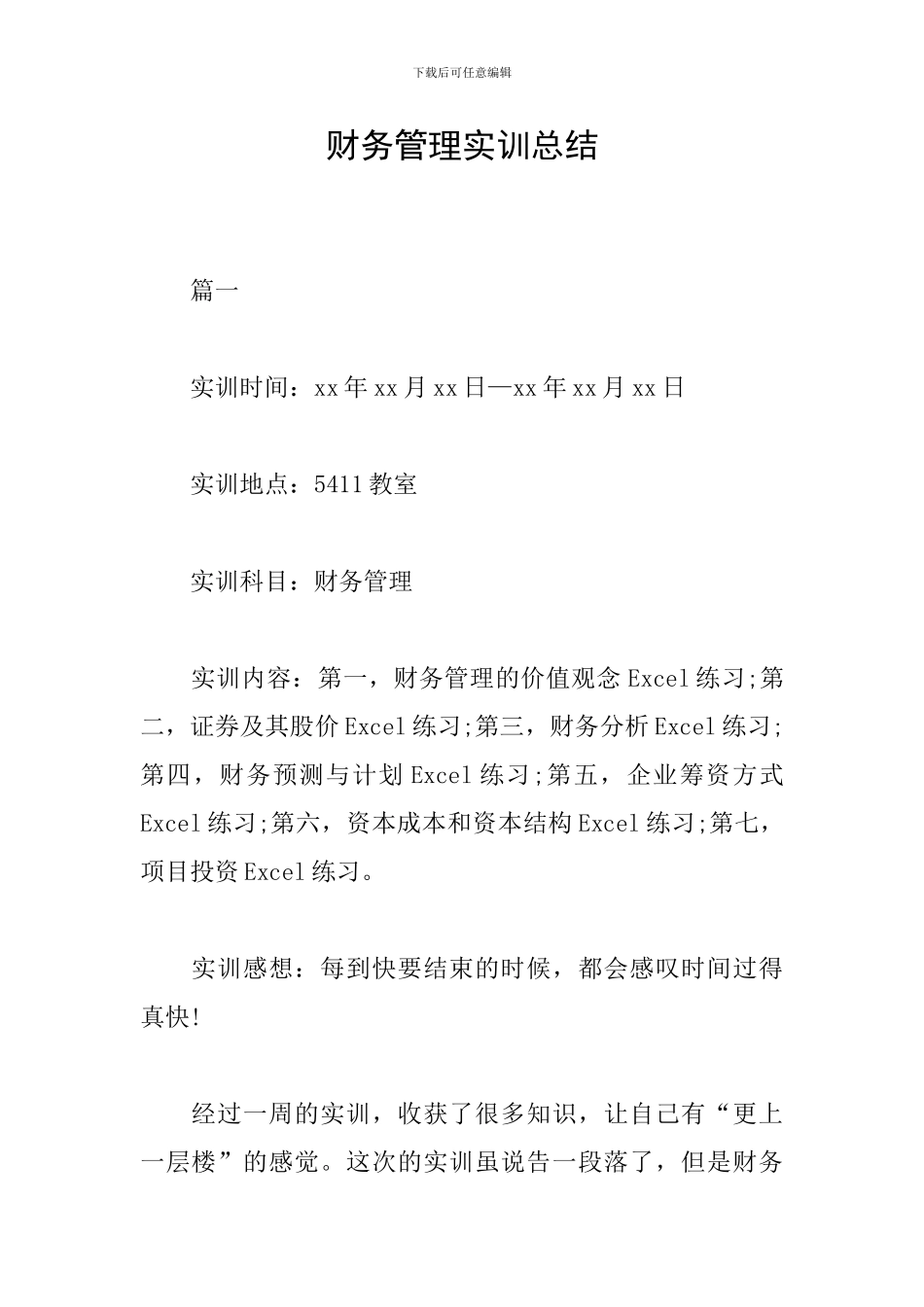 下载后可任意编辑

财务管理实训总结

篇一

实训时间：xx年xx月xx日—xx年xx月xx日

实训地点：5411教室

实训科目：财务管理

实训内容：第一，财务管理的价值观念Excel练习;第二，证券及其股价Excel练习;第三，财务分析Excel练习;第四，财务预测与计划Excel练习;第五，企业筹资方式Excel练习;第六，资本成本和资本结构Excel练习;第七，项目投资Excel练习。

实训感想：每到快要结束的时候，都会感叹时间过得真快!

经过一周的实训，收获了很多知识，让自己有“更上一层楼”的感觉。这次的实训虽说告一段落了，但是财务